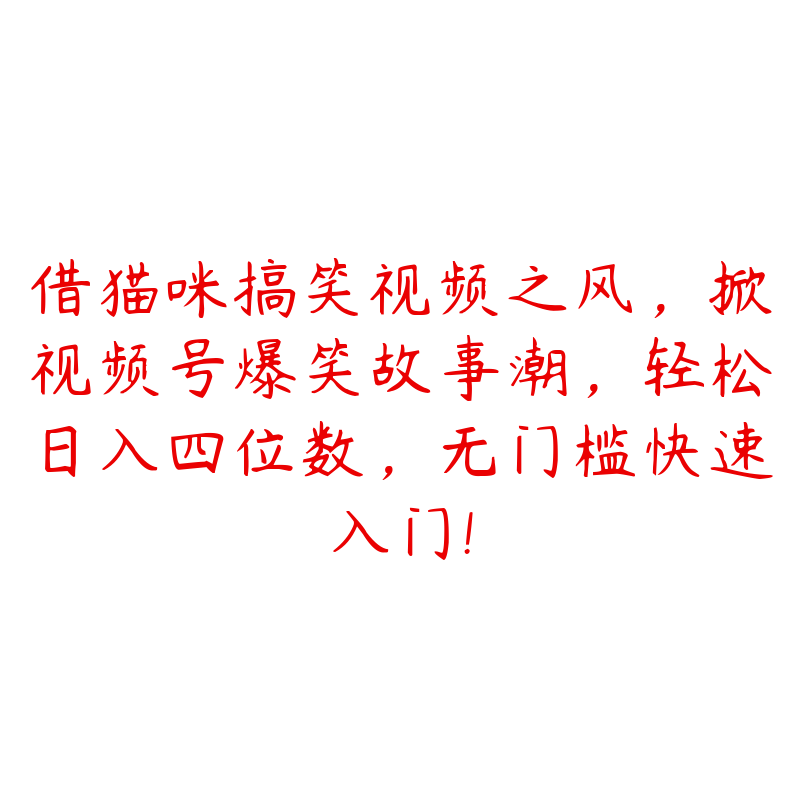 借猫咪搞笑视频之风，掀视频号爆笑故事潮，轻松日入四位数，无门槛快速入门！